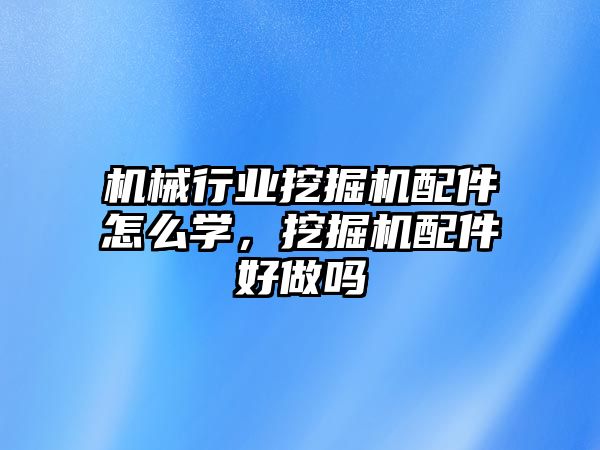 机械行业挖掘机配件怎么学，挖掘机配件好做吗